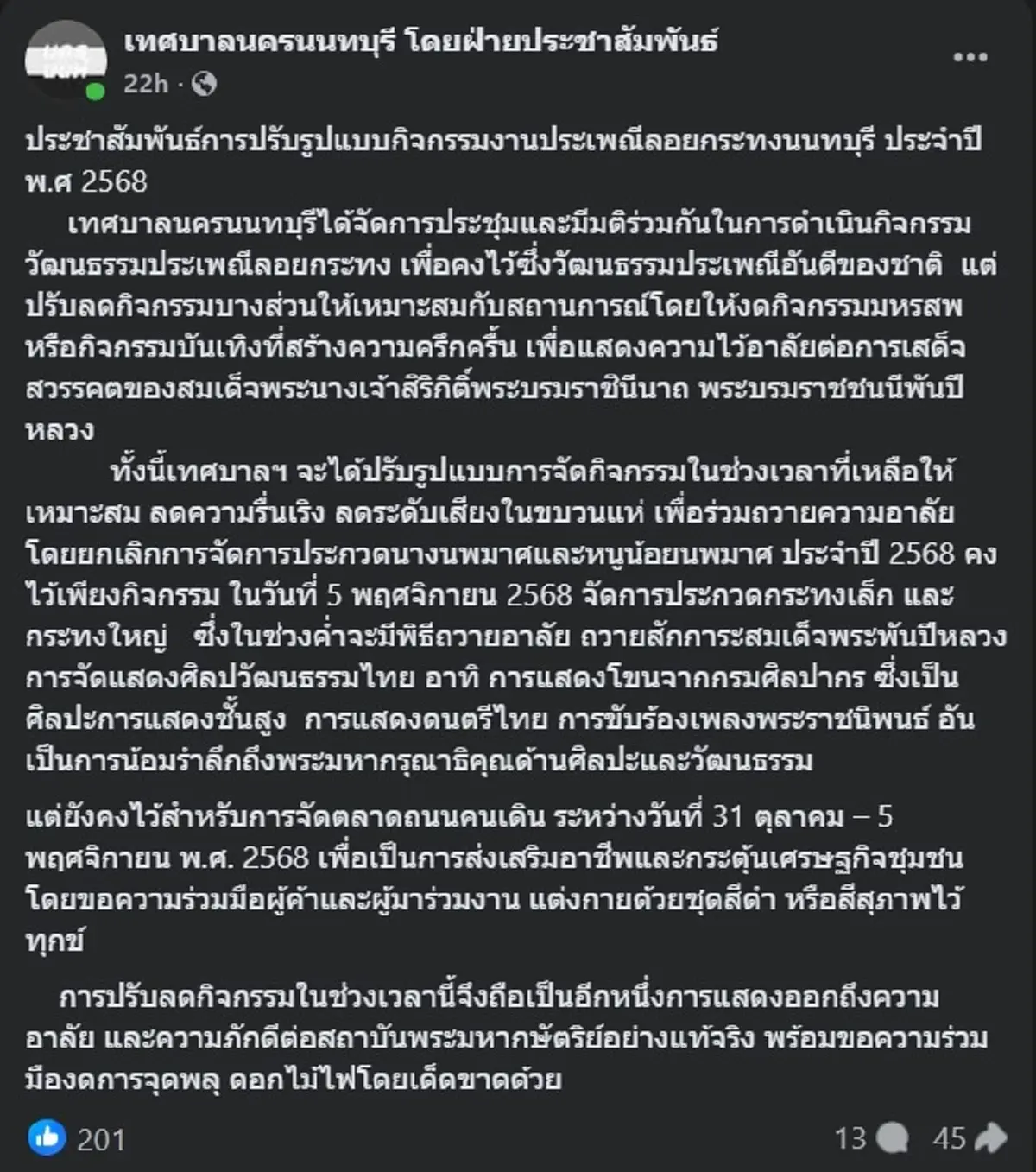 เทศบาลนครนนทบุรี โดยฝ่ายประชาสัมพันธ์
22h ·

ประชาสัมพันธ์การปรับรูปแบบกิจกรรมงานประเพณีลอยกระทงนนทบุรี ประจำปี พ.ศ 2568

เทศบาลนครนนทบุรีได้จัดการประชุมและมีมติร่วมกันในการดำเนินกิจกรรมวัฒนธรรมประเพณีลอยกระทง เพื่อคงไว้ซึ่งวัฒนธรรมประเพณีอันดีของชาติ แต่ปรับลดกิจกรรมบางส่วนให้เหมาะสมกับสถานการณ์โดยให้งดกิจกรรมมหรสพ หรือกิจกรรมบันเทิงที่สร้างความครึกครื้น เพื่อแสดงความไว้อาลัยต่อการเสด็จสวรรคตของสมเด็จพระนางเจ้าสิริกิติ์พระบรมราชินีนาถ พระบรมราชชนนีพันปีหลวง

ทั้งนี้เทศบาลฯ จะได้ปรับรูปแบบการจัดกิจกรรมในช่วงเวลาที่เหลือให้เหมาะสม ลดความรื่นเริง ลดระดับเสียงในขบวนแห่ เพื่อร่วมถวายความอาลัย โดยยกเลิกการจัดการประกวดนางนพมาศและหนูน้อยนพมาศ ประจำปี 2568 คงไว้เพียงกิจกรรม ในวันที่ 5 พฤศจิกายน 2568 จัดการประกวดกระทงเล็ก และกระทงใหญ่ ซึ่งในช่วงค่ำจะมีพิธีถวายอาลัย ถวายสักการะสมเด็จพระพันปีหลวง การจัดแสดงศิลปวัฒนธรรมไทย อาทิ การแสดงโขนจากกรมศิลปากร ซึ่งเป็นศิลปะการแสดงชั้นสูง การแสดงดนตรีไทย การขับร้องเพลงพระราชนิพนธ์ อันเป็นการน้อมรำลึกถึงพระมหากรุณาธิคุณด้านศิลปะและวัฒนธรรม

แต่ยังคงไว้สำหรับการจัดตลาดถนนคนเดิน ระหว่างวันที่ 31 ตุลาคม – 5 พฤศจิกายน พ.ศ. 2568 เพื่อเป็นการส่งเสริมอาชีพและกระตุ้นเศรษฐกิจชุมชน โดยขอความร่วมมือผู้ค้าและผู้มาร่วมงาน แต่งกายด้วยชุดสีดำ หรือสีสุภาพไว้ทุกข์

การปรับลดกิจกรรมในช่วงเวลานี้จึงถือเป็นอีกหนึ่งการแสดงออกถึงความอาลัย และความภักดีต่อสถาบันพระมหากษัตริย์อย่างแท้จริง พร้อมขอความร่วมมืองดการจุดพลุ ดอกไม้ไฟโดยเด็ดขาดด้วย

201 13 45